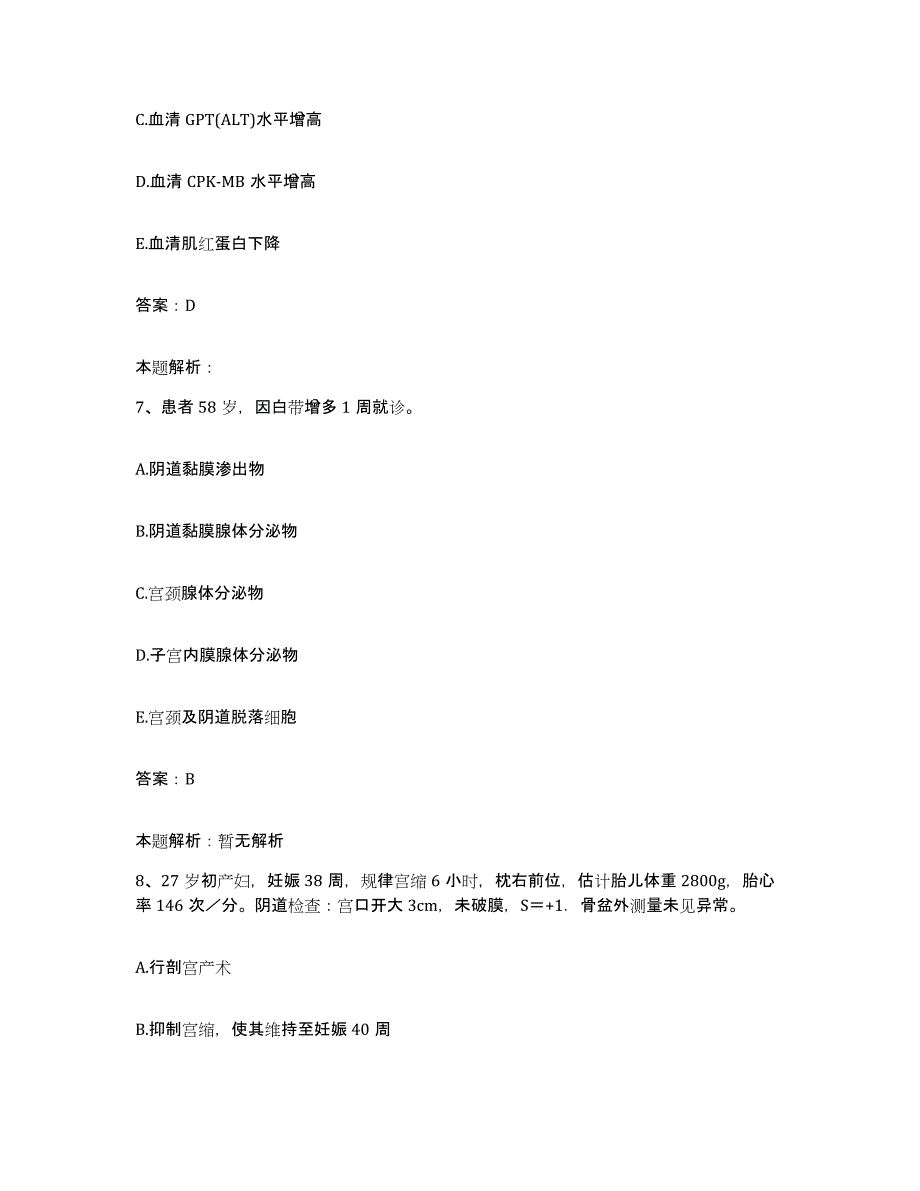 C.血清 GPT(ALT)水平增高

D.血清 CPK-MB 水平增高

E.血清肌红蛋白下降

答案：D

本题解析：

7、患者 58 岁，因白带增多 1 周就诊。

A.阴道黏膜渗出物

B.阴道黏膜腺体分泌物

C.宫颈腺体分泌物

D.子宫内膜腺体分泌物

E.宫颈及阴道脱落细胞

答案：B

本题解析：暂无解析

8、27 岁初产妇，妊娠 38 周，规律宫缩 6 小时，枕右前位，估计胎儿体重 2800g，胎心率 146 次／分。阴道检查：宫口开大 3cm，未破膜，S＝+1．骨盆外测量未见异常。

A.行剖宫产术

B.抑制宫缩，使其维持至妊娠 40 周